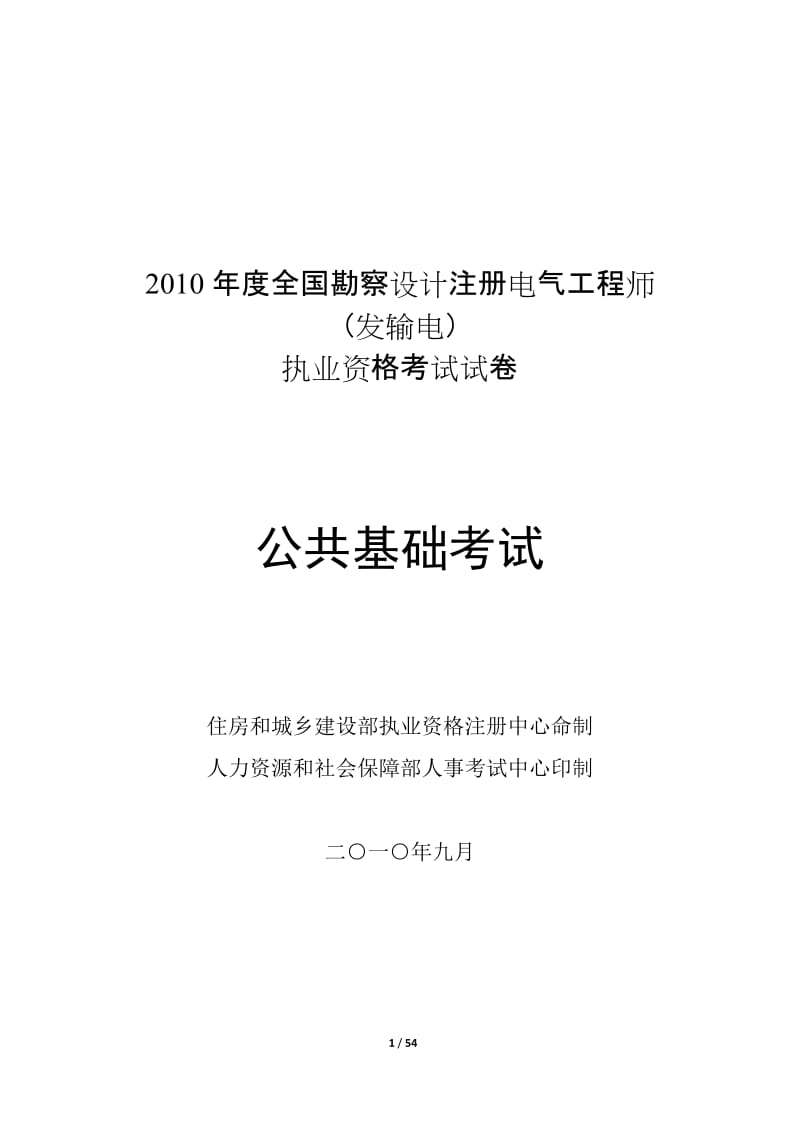 2010 年度全国勘察设计注册电气工程师
（发输电）
执业资格考试试卷

公共基础考试

住房和城乡建设部执业资格注册中心命制
人力资源和社会保障部人事考试中心印制

二〇一〇年九月

1 / 54